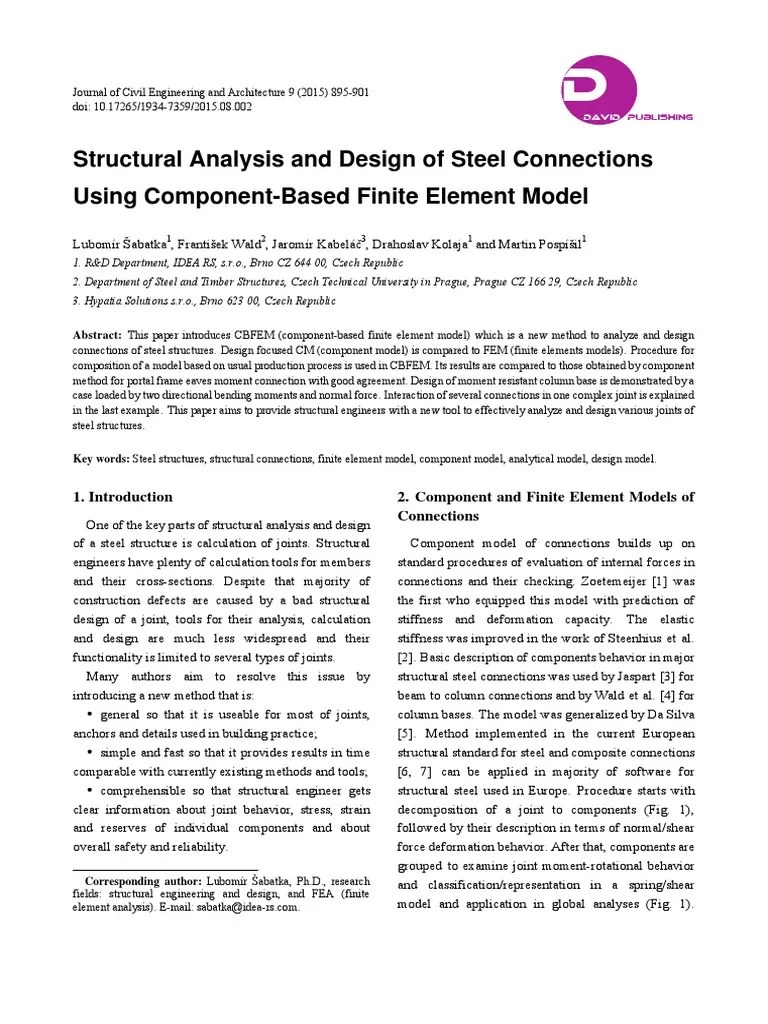 Journal of Civil Engineering and Architecture 9 (2015) 895-901
doi: 10.17265/1934-7359/2015.08.002

DAVID PUBLISHING

Structural Analysis and Design of Steel Connections Using Component-Based Finite Element Model

Lubomír Šabatka$^1$, František Wald$^2$, Jaromír Kabeláč$^3$, Drahoslav Kolaja$^1$ and Martin Pospíšil$^1$
1. R&D Department, IDEA RS, s.r.o., Brno CZ 644 00, Czech Republic
2. Department of Steel and Timber Structures, Czech Technical University in Prague, Prague CZ 166 29, Czech Republic
3. Hypatia Solutions s.r.o., Brno 623 00, Czech Republic

Abstract: This paper introduces CBFEM (component-based finite element model) which is a new method to analyze and design connections of steel structures. Design focused CM (component model) is compared to FEM (finite elements models). Procedure for composition of a model based on usual production process is used in CBFEM. Its results are compared to those obtained by component method for portal frame eaves moment connection with good agreement. Design of moment resistant column base is demonstrated by a case loaded by two directional bending moments and normal force. Interaction of several connections in one complex joint is explained in the last example. This paper aims to provide structural engineers with a new tool to effectively analyze and design various joints of steel structures.

Key words: Steel structures, structural connections, finite element model, component model, analytical model, design model.

1. Introduction

One of the key parts of structural analysis and design of a steel structure is calculation of joints. Structural engineers have plenty of calculation tools for members and their cross-sections. Despite that majority of construction defects are caused by a bad structural design of a joint, tools for their analysis, calculation and design are much less widespread and their functionality is limited to several types of joints.

Many authors aim to resolve this issue by introducing a new method that is:

• general so that it is useable for most of joints, anchors and details used in building practice;

• simple and fast so that it provides results in time comparable with currently existing methods and tools;

• comprehensible so that structural engineer gets clear information about joint behavior, stress, strain and reserves of individual components and about overall safety and reliability.

Corresponding author: Lubomír Šabatka, Ph.D., research fields: structural engineering and design, and FEA (finite element analysis). E-mail: sabatka@idea-rs.com.

2. Component and Finite Element Models of Connections

Component model of connections builds up on standard procedures of evaluation of internal forces in connections and their checking. Zoetemeijer [1] was the first who equipped this model with prediction of stiffness and deformation capacity. The elastic stiffness was improved in the work of Steenhius et al. [2]. Basic description of components behavior in major structural steel connections was used by Jaspart [3] for beam to column connections and by Wald et al. [4] for column bases. The model was generalized by Da Silva [5]. Method implemented in the current European structural standard for steel and composite connections [6, 7] can be applied in majority of software for structural steel used in Europe. Procedure starts with decomposition of a joint to components (Fig. 1), followed by their description in terms of normal/shear force deformation behavior. After that, components are grouped to examine joint moment-rotational behavior and classification/representation in a spring/shear model and application in global analyses (Fig. 1).